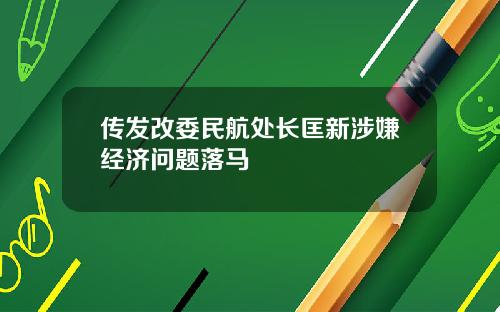 传发改委民航处长匡新涉嫌经济问题落马